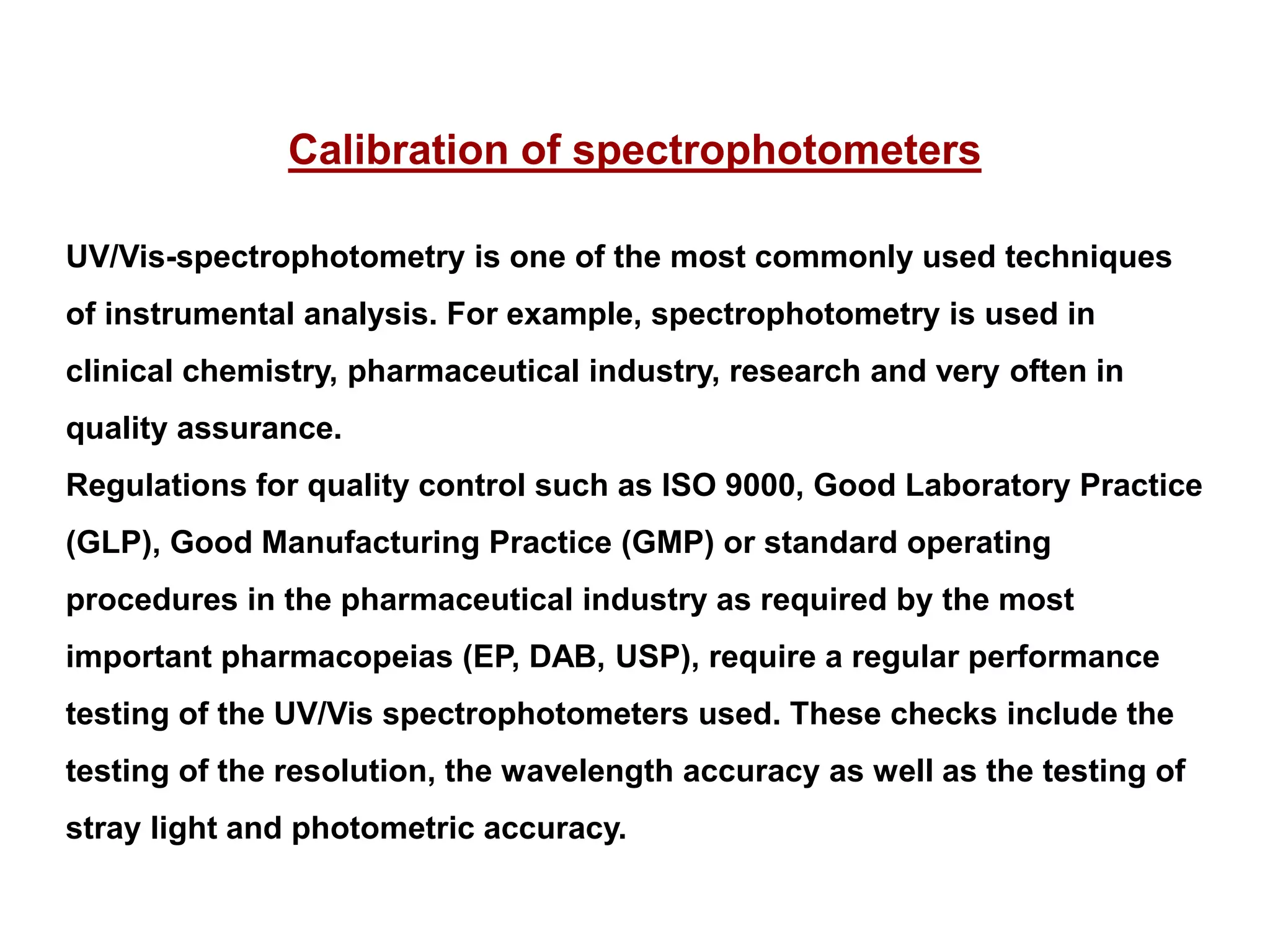 Calibration of spectrophotometers

UV/Vis-spectrophotometry is one of the most commonly used techniques of instrumental analysis. For example, spectrophotometry is used in clinical chemistry, pharmaceutical industry, research and very often in quality assurance.
Regulations for quality control such as ISO 9000, Good Laboratory Practice (GLP), Good Manufacturing Practice (GMP) or standard operating procedures in the pharmaceutical industry as required by the most important pharmacopeias (EP, DAB, USP), require a regular performance testing of the UV/Vis spectrophotometers used. These checks include the testing of the resolution, the wavelength accuracy as well as the testing of stray light and photometric accuracy.